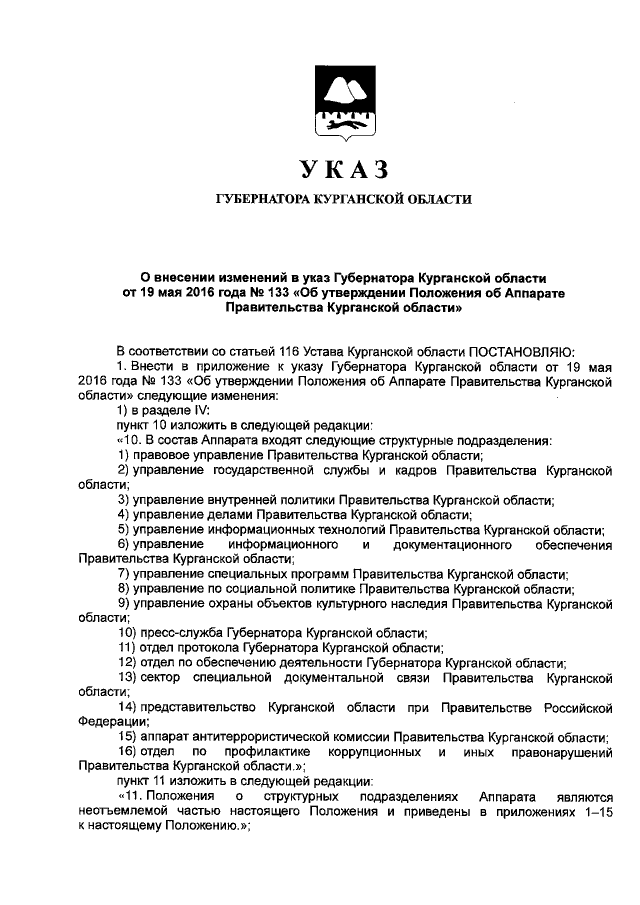 УКАЗ

ГУБЕРНАТОРА КУРГАНСКОЙ ОБЛАСТИ

О внесении изменений в указ Губернатора Курганской области от 19 мая 2016 года № 133 «Об утверждении Положения об Аппарате Правительства Курганской области»

В соответствии со статьей 116 Устава Курганской области ПОСТАНОВЛЯЮ:

1. Внести в приложение к указу Губернатора Курганской области от 19 мая 2016 года № 133 «Об утверждении Положения об Аппарате Правительства Курганской области» следующие изменения:

1) в разделе IV:

пункт 10 изложить в следующей редакции:

«10. В состав Аппарата входят следующие структурные подразделения:

1) правовое управление Правительства Курганской области;

2) управление государственной службы и кадров Правительства Курганской области;

3) управление внутренней политики Правительства Курганской области;

4) управление делами Правительства Курганской области;

5) управление информационных технологий Правительства Курганской области;

6) управление информационного и документационного обеспечения Правительства Курганской области;

7) управление специальных программ Правительства Курганской области;

8) управление по социальной политике Правительства Курганской области;

9) управление охраны объектов культурного наследия Правительства Курганской области;

10) пресс-служба Губернатора Курганской области;

11) отдел протокола Губернатора Курганской области;

12) отдел по обеспечению деятельности Губернатора Курганской области;

13) сектор специальной документальной связи Правительства Курганской области;

14) представительство Курганской области при Правительстве Российской Федерации;

15) аппарат антитеррористической комиссии Правительства Курганской области;

16) отдел по профилактике коррупционных и иных правонарушений Правительства Курганской области.»;

пункт 11 изложить в следующей редакции:

«11. Положения о структурных подразделениях Аппарата являются неотъемлемой частью настоящего Положения и приведены в приложениях 1–15 к настоящему Положению.»;